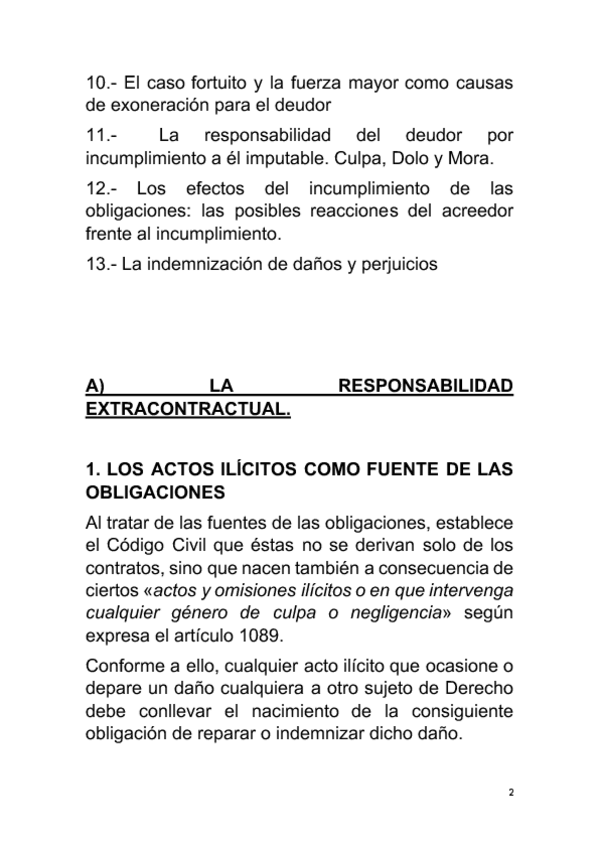 10.- El caso fortuito y la fuerza mayor como causas de exoneración para el deudor

11.- La responsabilidad del deudor por incumplimiento a él imputable. Culpa, Dolo y Mora.

12.- Los efectos del incumplimiento de las obligaciones: las posibles reacciones del acreedor frente al incumplimiento.

13.- La indemnización de daños y perjuicios

A) LA RESPONSABILIDAD EXTRACONTRACTUAL.

1. LOS ACTOS ILÍCITOS COMO FUENTE DE LAS OBLIGACIONES

Al tratar de las fuentes de las obligaciones, establece el Código Civil que éstas no se derivan solo de los contratos, sino que nacen también a consecuencia de ciertos «actos y omisiones ilícitos o en que intervenga cualquier género de culpa o negligencia» según expresa el artículo 1089.

Conforme a ello, cualquier acto ilícito que ocasione o depare un daño cualquiera a otro sujeto de Derecho debe conllevar el nacimiento de la consiguiente obligación de reparar o indemnizar dicho daño.

2